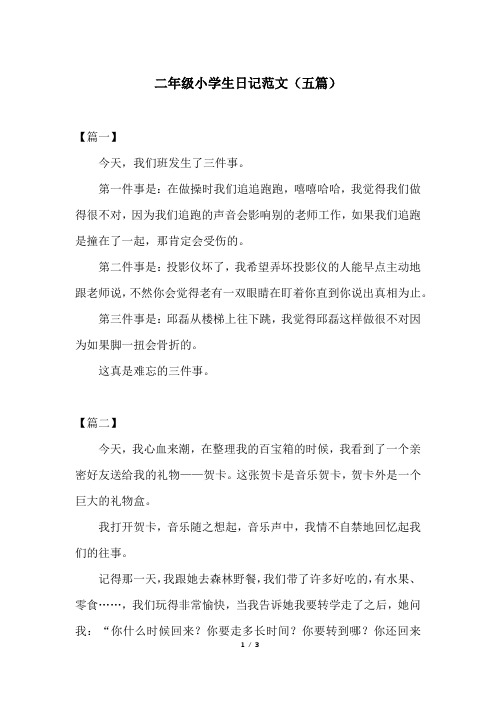 二年级小学生日记范文（五篇）

【篇一】

今天，我们班发生了三件事。

第一件事是：在做操时我们追追跑跑，嘻嘻哈哈，我觉得我们做得很不对，因为我们追跑的声音会影响别的老师工作，如果我们追跑是撞在了一起，那肯定会受伤的。

第二件事是：投影仪坏了，我希望弄坏投影仪的人能早点主动地跟老师说，不然你会觉得老有一双眼睛在盯着你直到你说出真相为止。

第三件事是：邱磊从楼梯上往下跳，我觉得邱磊这样做很不对因为如果脚一扭会骨折的。

这真是难忘的三件事。

【篇二】

今天，我心血来潮，在整理我的百宝箱的时候，我看到了一个亲密好友送给我的礼物——贺卡。这张贺卡是音乐贺卡，贺卡外是一个巨大的礼物盒。

我打开贺卡，音乐随之想起，音乐声中，我情不自禁地回忆起我们的往事。

记得那一天，我跟她去森林野餐，我们带了许多好吃的，有水果、零食……，我们玩得非常愉快，当我告诉她我要转学走了之后，她问我：“你什么时候回来？你要走多长时间？你要转到哪？你还回来

1 / 3